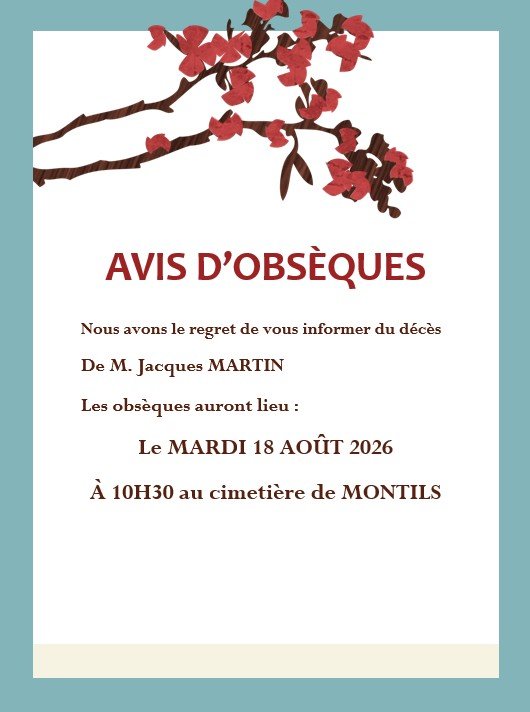 AVIS D’OBSÈQUES

Nous avons le regret de vous informer du décès

De M. Jacques MARTIN

Les obsèques auront lieu :

Le MARDI 18 AOÛT 2026

À 10H30 au cimetière de MONTILS